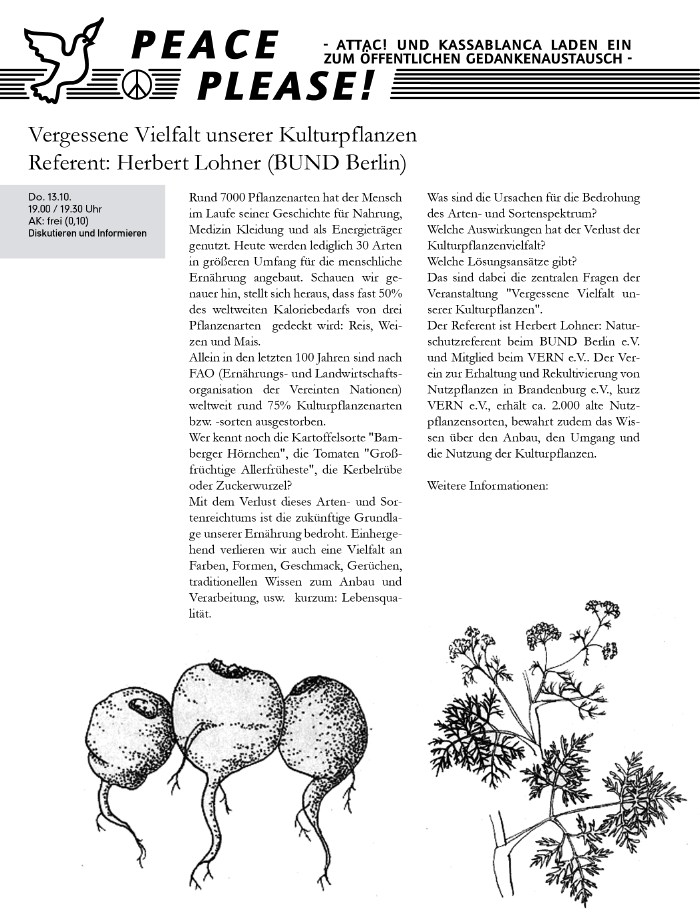 PEACE PLEASE!

- ATTAC! UND KASSABLANCA LADEN EIN ZUM ÖFFENTLICHEN GEDANKENAUSTAUSCH -

Vergessene Vielfalt unserer Kulturpflanzen
Referent: Herbert Lohner (BUND Berlin)

Do. 13.10.
19.00 / 19.30 Uhr
AK: frei (0,10)
Diskutieren und Informieren

Rund 7000 Pflanzenarten hat der Mensch im Laufe seiner Geschichte für Nahrung, Medizin Kleidung und als Energieträger genutzt. Heute werden lediglich 30 Arten in größeren Umfang für die menschliche Ernährung angebaut. Schauen wir genauer hin, stellt sich heraus, dass fast 50% des weltweiten Kaloriebedarfs von drei Pflanzenarten gedeckt wird: Reis, Weizen und Mais.
Allein in den letzten 100 Jahren sind nach FAO (Ernährungs- und Landwirtschaftsorganisation der Vereinten Nationen) weltweit rund 75% Kulturpflanzenarten bzw. -sorten ausgestorben.
Wer kennt noch die Kartoffelsorte "Bamberger Hörnchen", die Tomaten "Großfrüchtige Allerfrüheste", die Kerbelrübe oder Zuckerwurzel?
Mit dem Verlust dieses Arten- und Sortenreichtums ist die zukünftige Grundlage unserer Ernährung bedroht. Einhergehend verlieren wir auch eine Vielfalt an Farben, Formen, Geschmack, Gerüchen, traditionellen Wissen zum Anbau und Verarbeitung, usw. kurzum: Lebensqualität.

Was sind die Ursachen für die Bedrohung des Arten- und Sortenspektrum?
Welche Auswirkungen hat der Verlust der Kulturpflanzenvielfalt?
Welche Lösungsansätze gibt?
Das sind dabei die zentralen Fragen der Veranstaltung "Vergessene Vielfalt unserer Kulturpflanzen".
Der Referent ist Herbert Lohner: Naturschutzreferent beim BUND Berlin e.V. und Mitglied beim VERN e.V.. Der Verein zur Erhaltung und Rekultivierung von Nutzpflanzen in Brandenburg e.V., kurz VERN e.V., erhält ca. 2.000 alte Nutzpflanzensorten, bewahrt zudem das Wissen über den Anbau, den Umgang und die Nutzung der Kulturpflanzen.

Weitere Informationen: